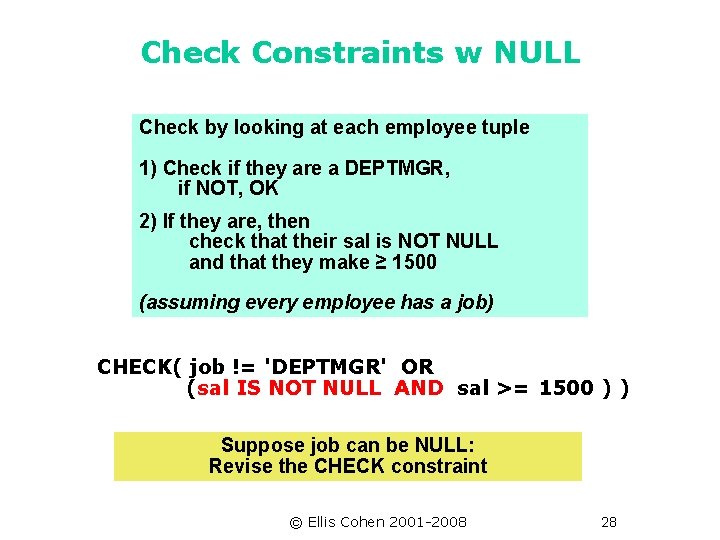 Check Constraints w NULL

Check by looking at each employee tuple

1) Check if they are a DEPTMGR,
if NOT, OK

2) If they are, then
check that their sal is NOT NULL
and that they make ≥ 1500

(assuming every employee has a job)

CHECK( job != 'DEPTMGR' OR
(sal IS NOT NULL AND sal >= 1500 ) )

Suppose job can be NULL:
Revise the CHECK constraint

© Ellis Cohen 2001-2008

28